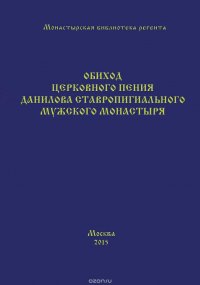 Монастырская библиотека регента

ОБИХОД
ЦЕРКОВНОГО ПЕНИЯ
ДАНИЛОВА СТАВРОПИГИАЛЬНОГО
МУЖСКОГО МОНАСТЫРЯ

Москва
2015

ozon.ru